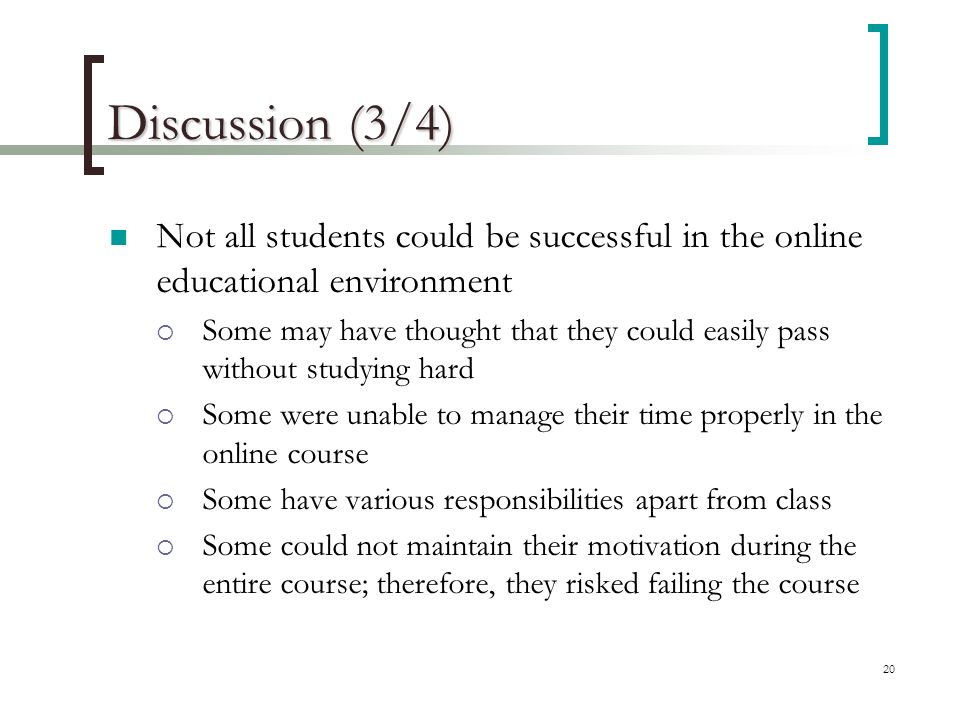 Discussion (3/4)

Not all students could be successful in the online educational environment

Some may have thought that they could easily pass without studying hard

Some were unable to manage their time properly in the online course

Some have various responsibilities apart from class

Some could not maintain their motivation during the entire course; therefore, they risked failing the course

20